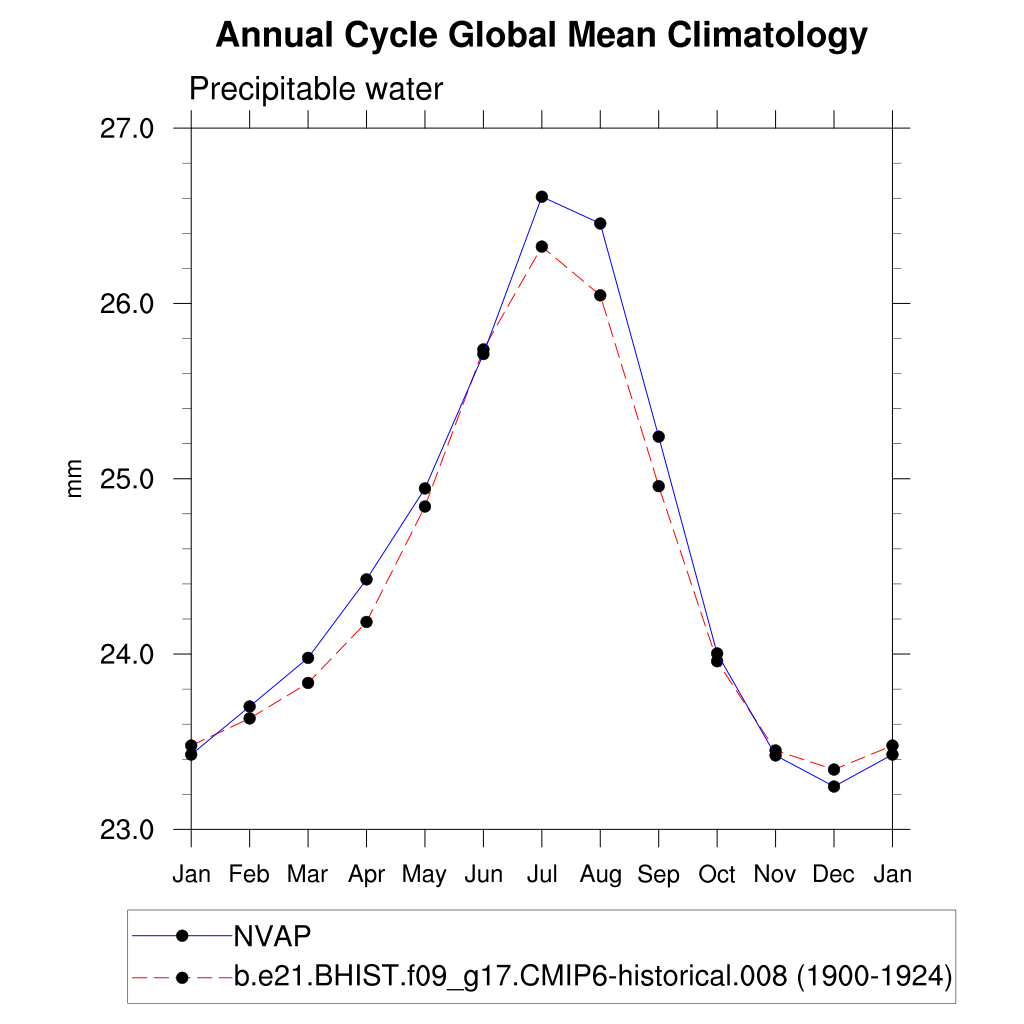 Annual Cycle Global Mean Climatology

Precipitable water

27.0
26.0
25.0
24.0
23.0

mm

Jan Feb Mar Apr May Jun Jul Aug Sep Oct Nov Dec Jan

NVAP
b.e21.BHIST.f09_g17.CMIP6-historical.008 (1900-1924)